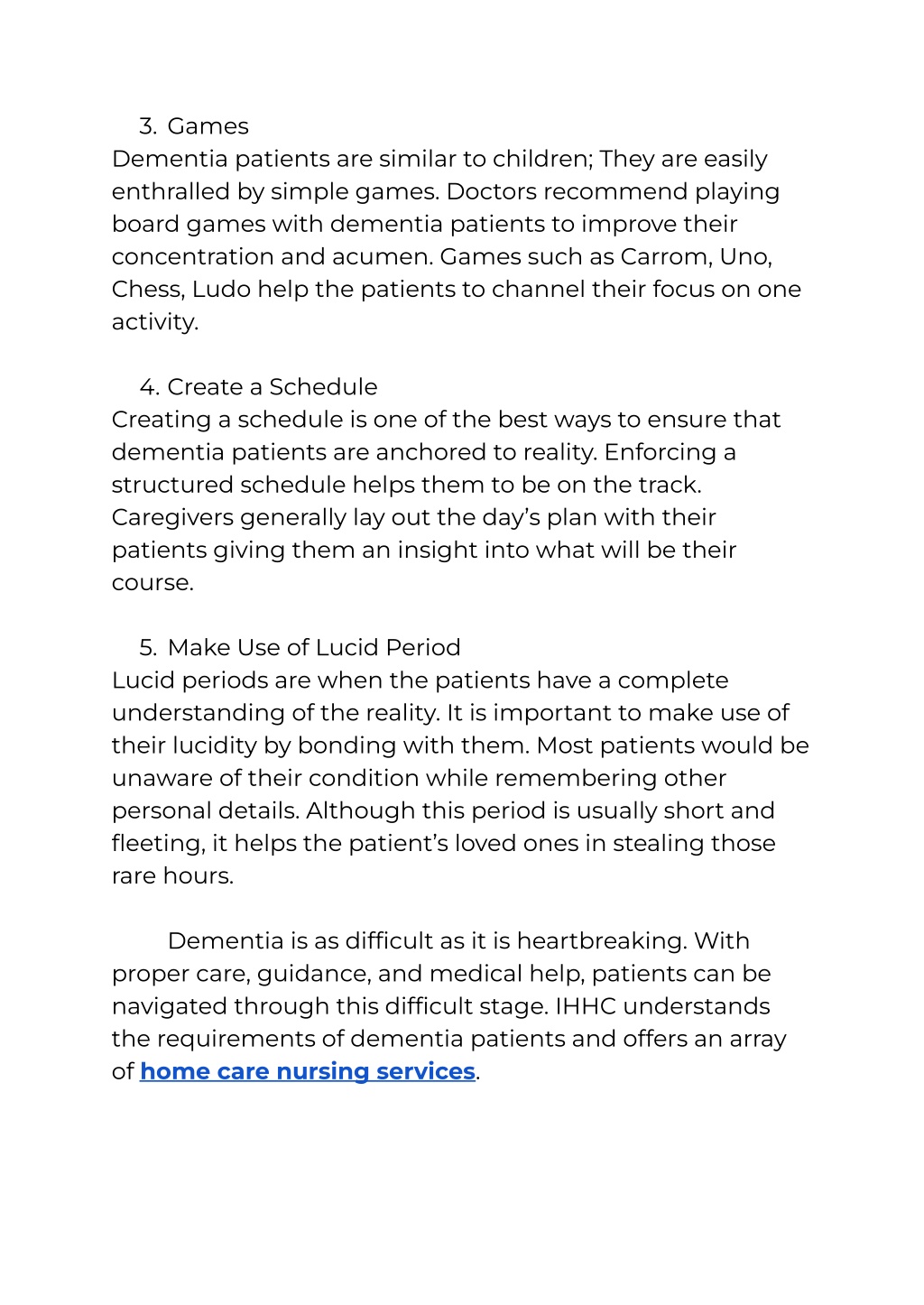 3. Games
Dementia patients are similar to children; They are easily enthralled by simple games. Doctors recommend playing board games with dementia patients to improve their concentration and acumen. Games such as Carrom, Uno, Chess, Ludo help the patients to channel their focus on one activity.

4. Create a Schedule
Creating a schedule is one of the best ways to ensure that dementia patients are anchored to reality. Enforcing a structured schedule helps them to be on the track. Caregivers generally lay out the day's plan with their patients giving them an insight into what will be their course.

5. Make Use of Lucid Period
Lucid periods are when the patients have a complete understanding of the reality. It is important to make use of their lucidity by bonding with them. Most patients would be unaware of their condition while remembering other personal details. Although this period is usually short and fleeting, it helps the patient's loved ones in stealing those rare hours.

Dementia is as difficult as it is heartbreaking. With proper care, guidance, and medical help, patients can be navigated through this difficult stage. IHHC understands the requirements of dementia patients and offers an array of home care nursing services.